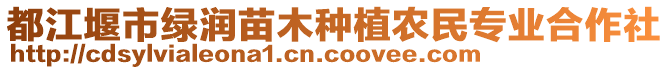 都江堰市绿润苗木种植农民专业合作社
http://cdsylvialeona1.cn.coovee.com